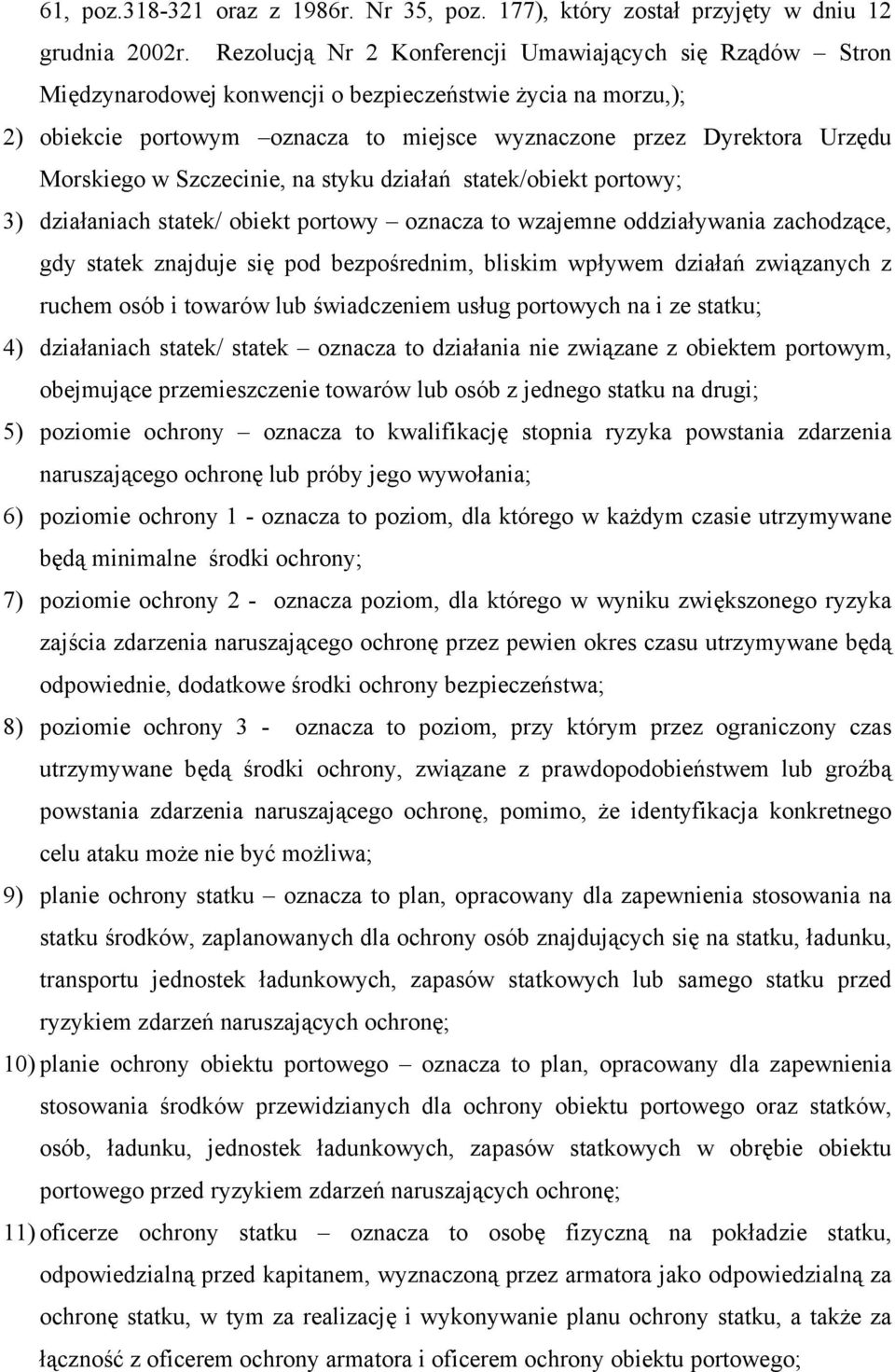 61, poz.318-321 oraz z 1986r. Nr 35, poz. 177), który został przyjęty w dniu 12 grudnia 2002r. Rezolucją Nr 2 Konferencji Umawiających się Rządów – Stron Międzynarodowej konwencji o bezpieczeństwie życia na morzu,);

2) obiekcie portowym –oznacza to miejsce wyznaczone przez Dyrektora Urzędu Morskiego w Szczecinie, na styku działań statek/obiekt portowy;

3) działaniach statek/ obiekt portowy – oznacza to wzajemne oddziaływania zachodzące, gdy statek znajduje się pod bezpośrednim, bliskim wpływem działań związanych z ruchem osób i towarów lub świadczeniem usług portowych na i ze statku;

4) działaniach statek/ statek – oznacza to działania nie związane z obiektem portowym, obejmujące przemieszczenie towarów lub osób z jednego statku na drugi;

5) poziomie ochrony – oznacza to kwalifikację stopnia ryzyka powstania zdarzenia naruszającego ochronę lub próby jego wywołania;

6) poziomie ochrony 1 - oznacza to poziom, dla którego w każdym czasie utrzymywane będą minimalne środki ochrony;

7) poziomie ochrony 2 - oznacza poziom, dla którego w wyniku zwiększonego ryzyka zajścia zdarzenia naruszającego ochronę przez pewien okres czasu utrzymywane będą odpowiednie, dodatkowe środki ochrony bezpieczeństwa;

8) poziomie ochrony 3 - oznacza to poziom, przy którym przez ograniczony czas utrzymywane będą środki ochrony, związane z prawdopodobieństwem lub groźbą powstania zdarzenia naruszającego ochronę, pomimo, że identyfikacja konkretnego celu ataku może nie być możliwa;

9) planie ochrony statku – oznacza to plan, opracowany dla zapewnienia stosowania na statku środków, zaplanowanych dla ochrony osób znajdujących się na statku, ładunku, transportu jednostek ładunkowych, zapasów statkowych lub samego statku przed ryzykiem zdarzeń naruszających ochronę;

10) planie ochrony obiektu portowego – oznacza to plan, opracowany dla zapewnienia stosowania środków przewidzianych dla ochrony obiektu portowego oraz statków, osób, ładunku, jednostek ładunkowych, zapasów statkowych w obrębie obiektu portowego przed ryzykiem zdarzeń naruszających ochronę;

11) oficerze ochrony statku – oznacza to osobę fizyczną na pokładzie statku, odpowiedzialną przed kapitanem, wyznaczoną przez armatora jako odpowiedzialną za ochronę statku, w tym za realizację i wykonywanie planu ochrony statku, a także za łączność z oficerem ochrony armatora i oficerem ochrony obiektu portowego;